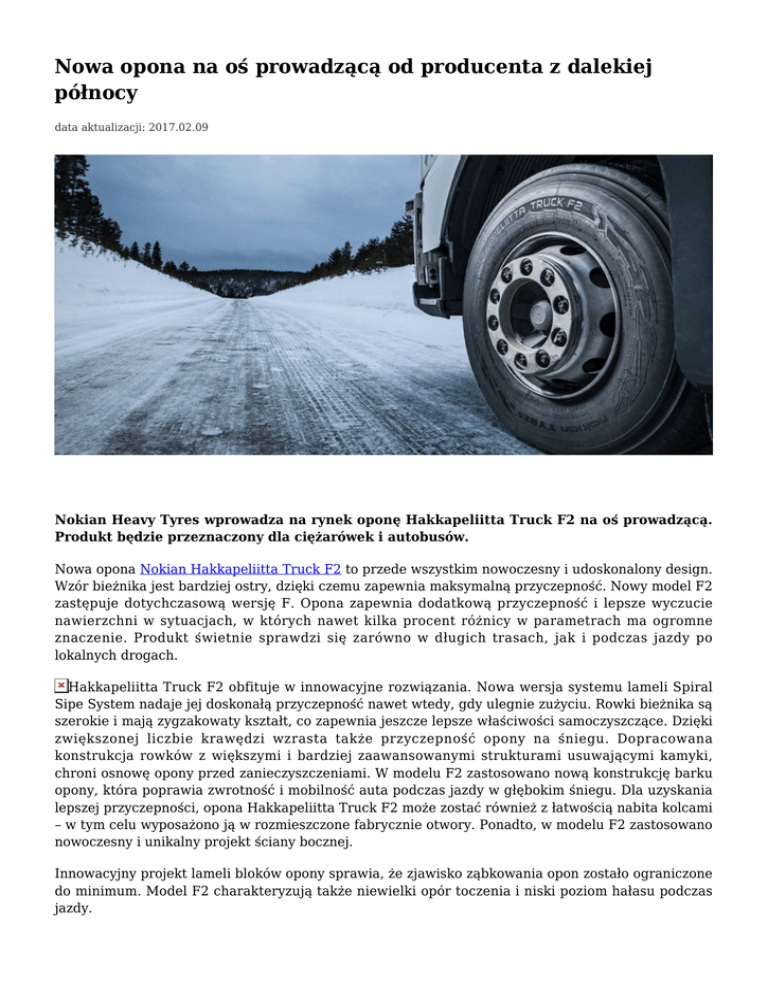 Nowa opona na oś prowadzącą od producenta z dalekiej północy

data aktualizacji: 2017.02.09

TRUCK F2

Nokian Heavy Tyres wprowadza na rynek oponę Hakkapeliitta Truck F2 na oś prowadzącą. Produkt będzie przeznaczony dla ciężarówek i autobusów.

Nowa opona Nokian Hakkapeliitta Truck F2 to przede wszystkim nowoczesny i udoskonalony design. Wzór bieżnika jest bardziej ostry, dzięki czemu zapewnia maksymalną przyczepność. Nowy model F2 zastępuje dotychczasową wersję F. Opona zapewnia dodatkową przyczepność i lepsze wyczucie nawierzchni w sytuacjach, w których nawet kilka procent różnicy w parametrach ma ogromne znaczenie. Produkt świetnie sprawdzi się zarówno w długich trasach, jak i podczas jazdy po lokalnych drogach.

Hakkapeliitta Truck F2 obfituje w innowacyjne rozwiązania. Nowa wersja systemu lameli Spiral Sipe System nadaje jej doskonałą przyczepność nawet wtedy, gdy ulegnie zużyciu. Rowki bieżnika są szerokie i mają zygzakowaty kształt, co zapewnia jeszcze lepsze właściwości samoczyszczące. Dzięki zwiększonej liczbie krawędzi wzrasta także przyczepność opony na śniegu. Dopracowana konstrukcja rowków z większymi i bardziej zaawansowanymi strukturami usuwającymi kamyki, chroni osnowę opony przed zanieczyszczeniami. W modelu F2 zastosowano nową konstrukcję barku opony, która poprawia zwrotność i mobilność auta podczas jazdy w głębokim śniegu. Dla uzyskania lepszej przyczepności, opona Hakkapeliitta Truck F2 może zostać również z łatwością nabita kolcami – w tym celu wyposażono ją w rozmieszczone fabrycznie otwory. Ponadto, w modelu F2 zastosowano nowoczesny i unikalny projekt ściany bocznej.

Innowacyjny projekt lameli bloków opony sprawia, że zjawisko ząbkowania opon zostało ograniczone do minimum. Model F2 charakteryzują także niewielki opór toczenia i niski poziom hałasu podczas jazdy.